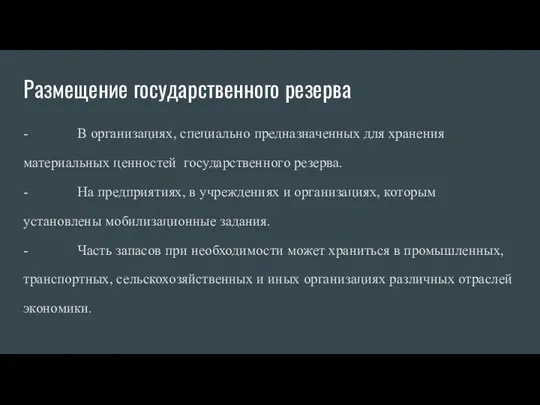 Размещение государственного резерва

- В организациях, специально предназначенных для хранения материальных ценностей государственного резерва.

- На предприятиях, в учреждениях и организациях, которым установлены мобилизационные задания.

- Часть запасов при необходимости может храниться в промышленных, транспортных, сельскохозяйственных и иных организациях различных отраслей экономики.